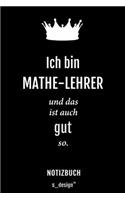 Ich bin
MATHE-LEHRER
und das
ist auch
gut
so.

NOTIZBUCH

s_design™